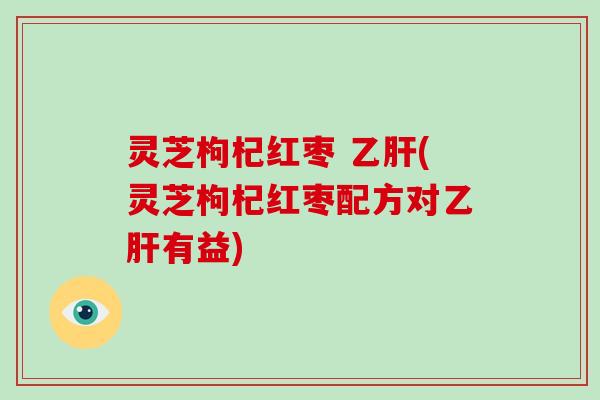 灵芝枸杞红枣 乙肝(灵芝枸杞红枣配方对乙肝有益)